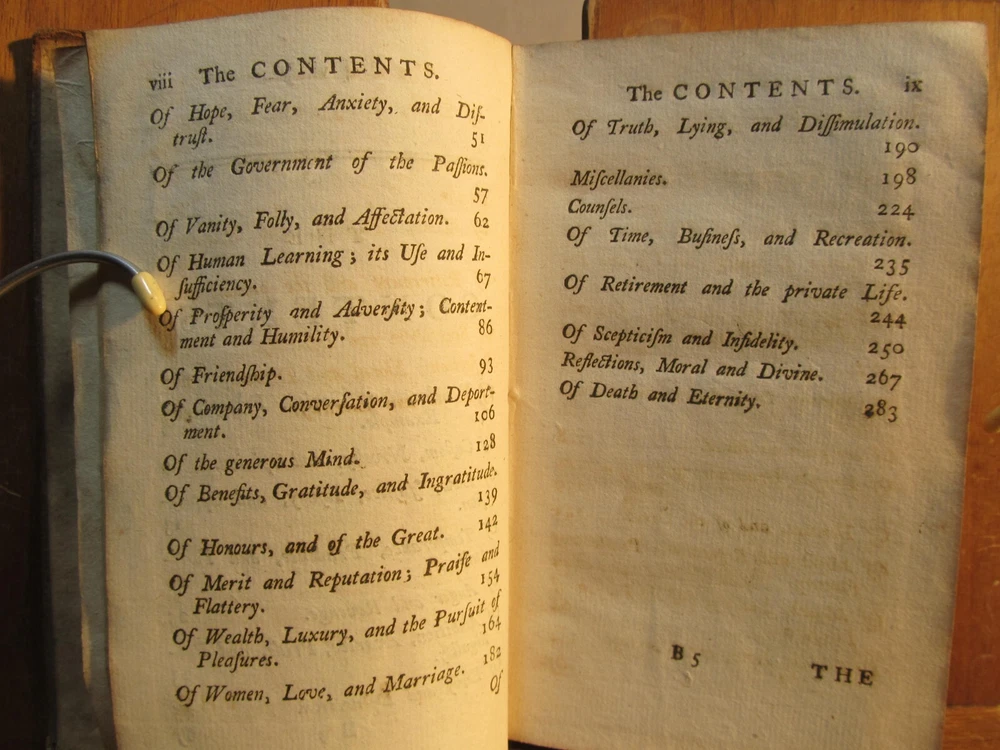 viii The CONTENTS.

Of Hope, Fear, Anxiety, and Distrust. 51
Of the Government of the Passions. 57
Of Vanity, Folly, and Affectation. 62
Of Human Learning; its Use and Insufficiency. 67
Of Prosperity and Adversity; Contentment and Humility. 86
Of Friendship. 93
Of Company, Conversation, and Deportment. 106
Of the generous Mind. 128
Of Benefits, Gratitude, and Ingratitude. 139
Of Honours, and of the Great. 142
Of Merit and Reputation; Praise and Flattery. 154
Of Wealth, Luxury, and the Pursuit of Pleasures. 164
Of Women, Love, and Marriage. 182
Of

The CONTENTS. ix

Of Truth, Lying, and Dissimulation. 190
Miscellanies. 198
Counsels. 224
Of Time, Business, and Recreation. 235
Of Retirement and the private Life. 244
Of Scepticism and Infidelity. 250
Reflections, Moral and Divine. 267
Of Death and Eternity. 283

B 5 THE